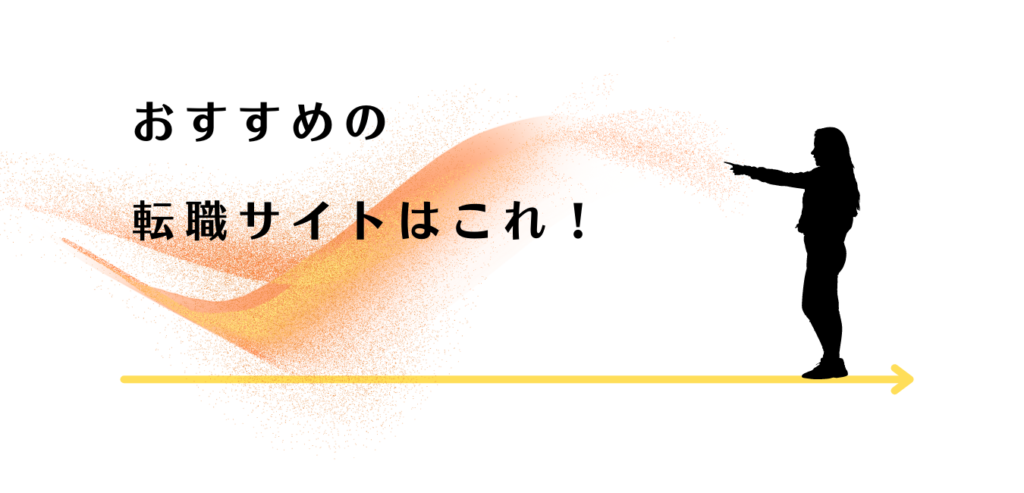 おすすめの

転職サイトはこれ！